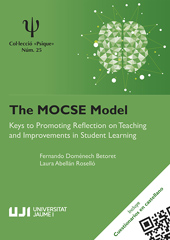 ψ

Col·lecció «Psique»
Núm. 25

The MOCSE Model

Keys to Promoting Reflection on Teaching and Improvements in Student Learning

Fernando Doménech Betoret
Laura Abellán Roselló

UJI UNIVERSITAT JAUME I

Incluye
Cuestionarios en castellano